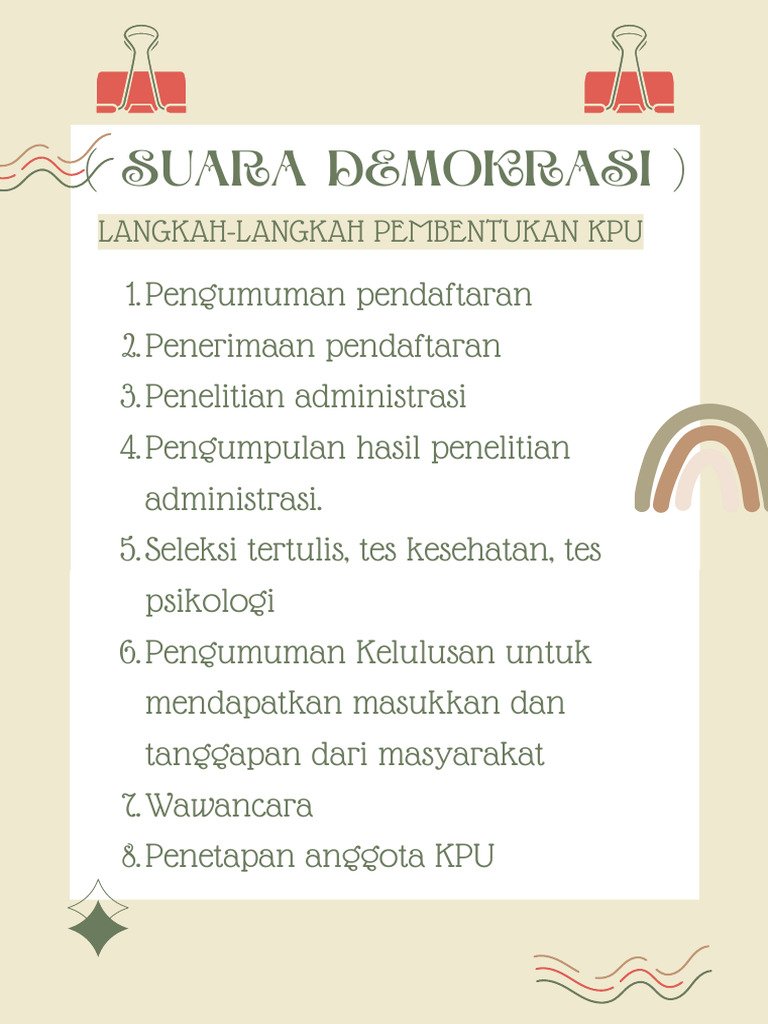 ( SUARA DEMOKRASI )

LANGKAH-LANGKAH PEMBENTUKAN KPU

1. Pengumuman pendaftaran
2. Penerimaan pendaftaran
3. Penelitian administrasi
4. Pengumpulan hasil penelitian administrasi.
5. Seleksi tertulis, tes kesehatan, tes psikologi
6. Pengumuman Kelulusan untuk mendapatkan masukkan dan tanggapan dari masyarakat
7. Wawancara
8. Penetapan anggota KPU